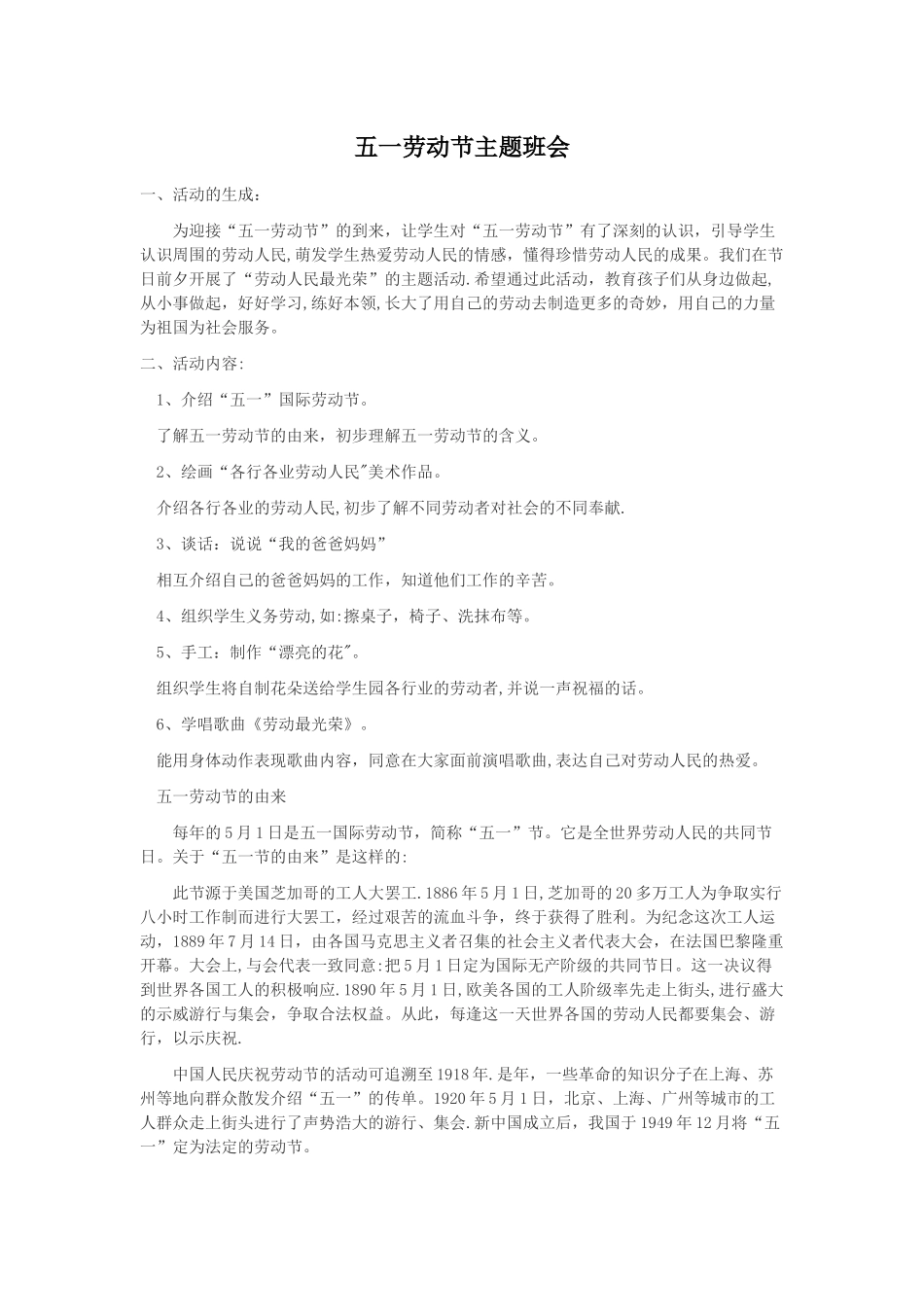 五一劳动节主题班会

一、活动的生成：

为迎接“五一劳动节”的到来，让学生对“五一劳动节”有了深刻的认识，引导学生认识周围的劳动人民,萌发学生热爱劳动人民的情感，懂得珍惜劳动人民的成果。我们在节日前夕开展了“劳动人民最光荣”的主题活动.希望通过此活动，教育孩子们从身边做起，从小事做起，好好学习,练好本领,长大了用自己的劳动去制造更多的奇妙，用自己的力量为祖国为社会服务。

二、活动内容:

1、介绍“五一”国际劳动节。

了解五一劳动节的由来，初步理解五一劳动节的含义。

2、绘画“各行各业劳动人民"美术作品。

介绍各行各业的劳动人民,初步了解不同劳动者对社会的不同奉献.

3、谈话：说说“我的爸爸妈妈”

相互介绍自己的爸爸妈妈的工作，知道他们工作的辛苦。

4、组织学生义务劳动,如:擦桌子，椅子、洗抹布等。

5、手工：制作“漂亮的花"。

组织学生将自制花朵送给学生园各行业的劳动者,并说一声祝福的话。

6、学唱歌曲《劳动最光荣》。

能用身体动作表现歌曲内容，同意在大家面前演唱歌曲,表达自己对劳动人民的热爱。

五一劳动节的由来

每年的5月1日是五一国际劳动节，简称“五一”节。它是全世界劳动人民的共同节日。关于“五一节的由来”是这样的:

此节源于美国芝加哥的工人大罢工.1886年5月1日,芝加哥的20多万工人为争取实行八小时工作制而进行大罢工，经过艰苦的流血斗争，终于获得了胜利。为纪念这次工人运动，1889年7月14日，由各国马克思主义者召集的社会主义者代表大会，在法国巴黎隆重开幕。大会上,与会代表一致同意:把5月1日定为国际无产阶级的共同节日。这一决议得到世界各国工人的积极响应.1890年5月1日,欧美各国的工人阶级率先走上街头,进行盛大的示威游行与集会，争取合法权益。从此，每逢这一天世界各国的劳动人民都要集会、游行，以示庆祝.

中国人民庆祝劳动节的活动可追溯至1918年.是年，一些革命的知识分子在上海、苏州等地向群众散发介绍“五一”的传单。1920年5月1日，北京、上海、广州等城市的工人群众走上街头进行了声势浩大的游行、集会.新中国成立后，我国于1949年12月将“五一”定为法定的劳动节。